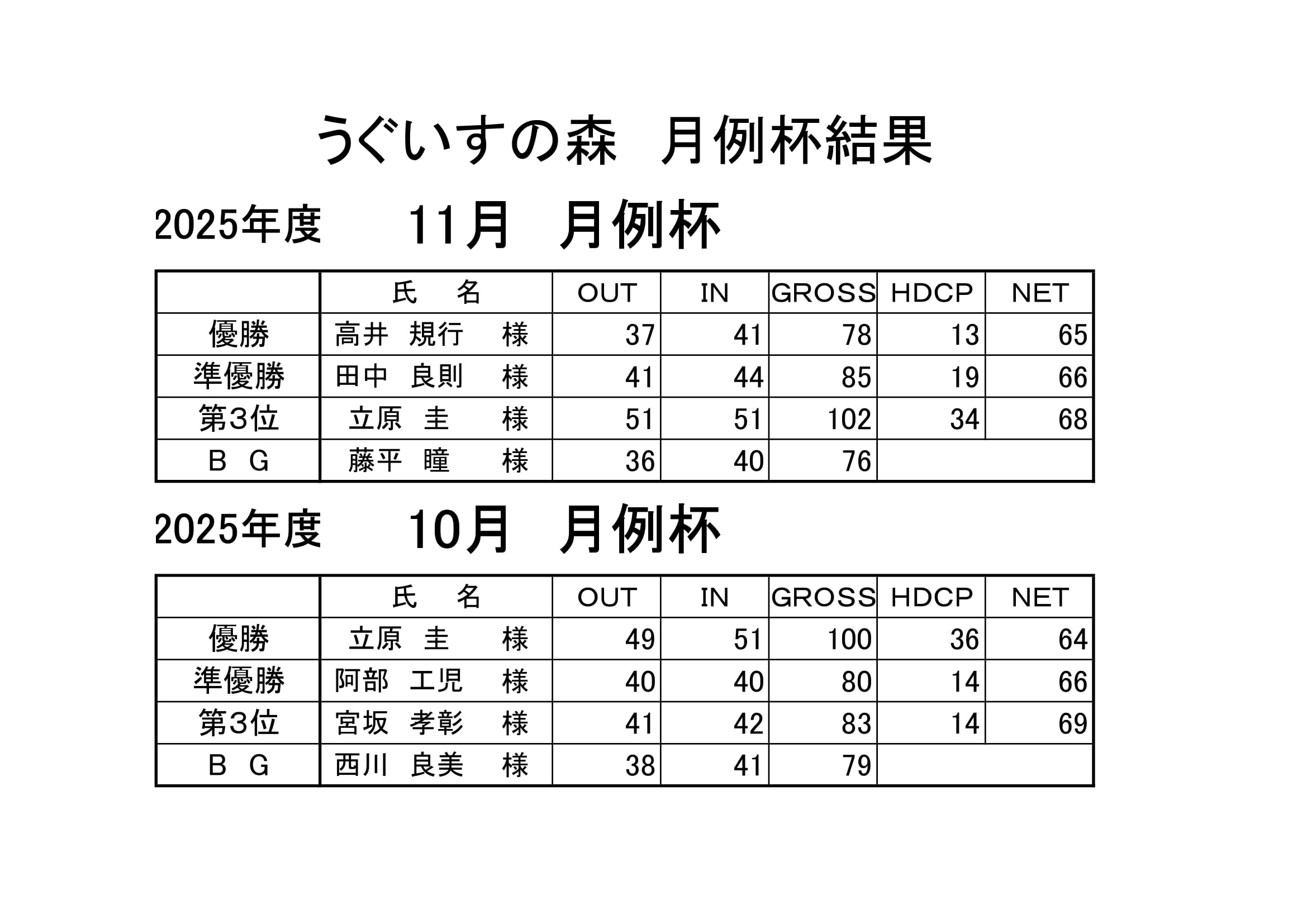 うぐいすの森　月例杯結果

2025年度　　11月　月例杯

| | 氏　名 | OUT | IN | GROSS | HDCP | NET |
|---|---|---|---|---|---|---|
| 優勝 | 高井　規行　様 | 37 | 41 | 78 | 13 | 65 |
| 準優勝 | 田中　良則　様 | 41 | 44 | 85 | 19 | 66 |
| 第3位 | 立原　圭　様 | 51 | 51 | 102 | 34 | 68 |
| Ｂ　Ｇ | 藤平　瞳　様 | 36 | 40 | 76 | | |

2025年度　　10月　月例杯

| | 氏　名 | OUT | IN | GROSS | HDCP | NET |
|---|---|---|---|---|---|---|
| 優勝 | 立原　圭　様 | 49 | 51 | 100 | 36 | 64 |
| 準優勝 | 阿部　工児　様 | 40 | 40 | 80 | 14 | 66 |
| 第3位 | 宮坂　孝彰　様 | 41 | 42 | 83 | 14 | 69 |
| Ｂ　Ｇ | 西川　良美　様 | 38 | 41 | 79 | | |